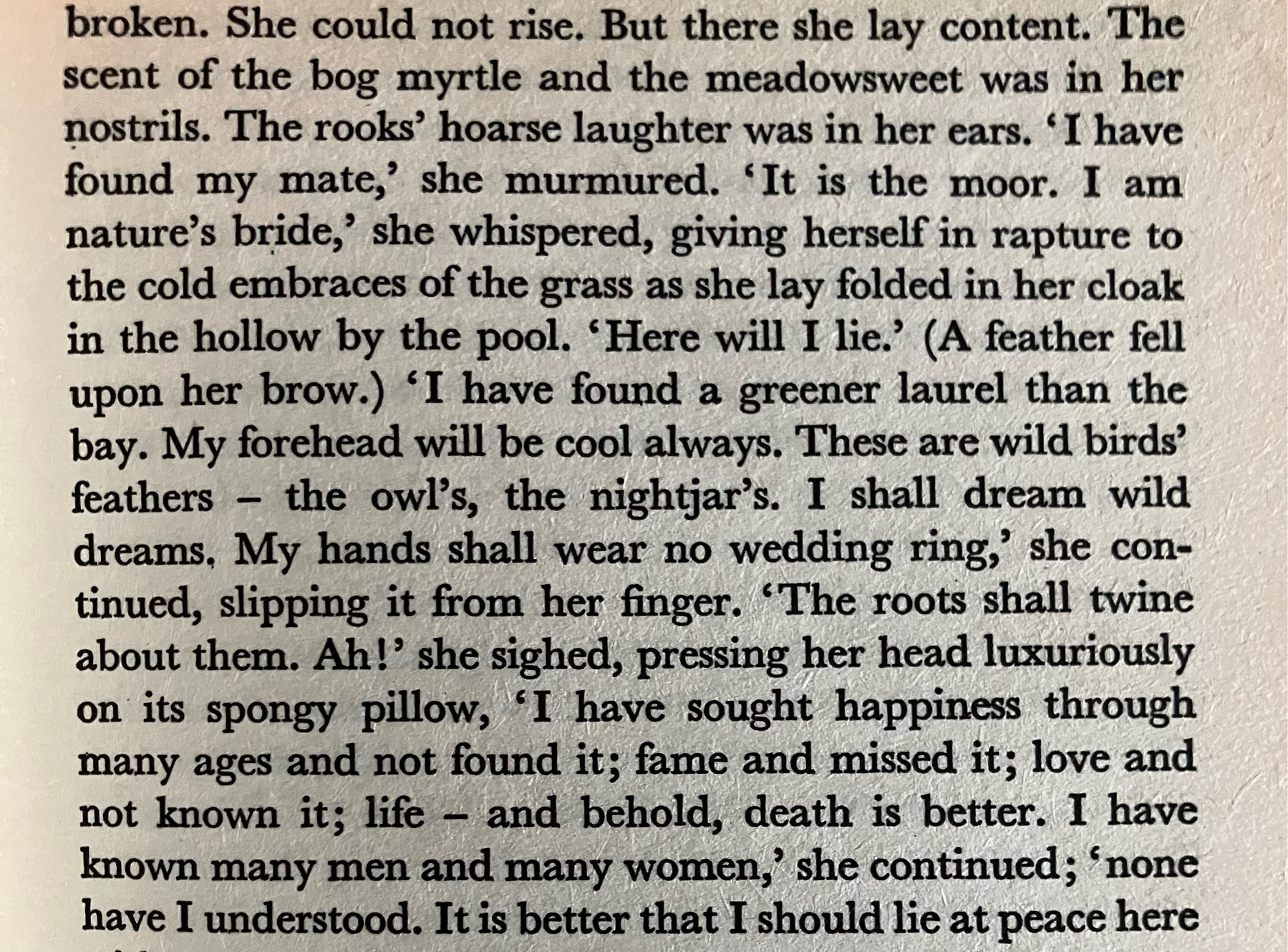 broken. She could not rise. But there she lay content. The scent of the bog myrtle and the meadowsweet was in her nostrils. The rooks' hoarse laughter was in her ears. 'I have found my mate,' she murmured. 'It is the moor. I am nature's bride,' she whispered, giving herself in rapture to the cold embraces of the grass as she lay folded in her cloak in the hollow by the pool. 'Here will I lie.' (A feather fell upon her brow.) 'I have found a greener laurel than the bay. My forehead will be cool always. These are wild birds' feathers – the owl's, the nightjar's. I shall dream wild dreams. My hands shall wear no wedding ring,' she continued, slipping it from her finger. 'The roots shall twine about them. Ah!' she sighed, pressing her head luxuriously on its spongy pillow, 'I have sought happiness through many ages and not found it; fame and missed it; love and not known it; life – and behold, death is better. I have known many men and many women,' she continued; 'none have I understood. It is better that I should lie at peace here